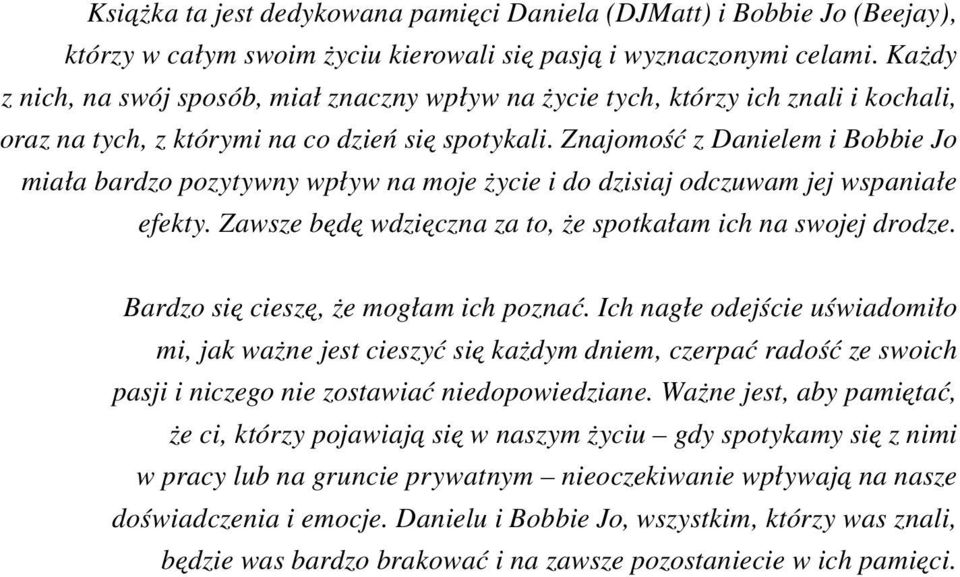 Książka ta jest dedykowana pamięci Daniela (DJMatt) i Bobbie Jo (Beejay), którzy w całym swoim życiu kierowali się pasją i wyznaczonymi celami. Każdy z nich, na swój sposób, miał znaczny wpływ na życie tych, którzy ich znali i kochali, oraz na tych, z którymi na co dzień się spotykali. Znajomość z Danielem i Bobbie Jo miała bardzo pozytywny wpływ na moje życie i do dzisiaj odczuwam jej wspaniałe efekty. Zawsze będę wdzięczna za to, że spotkałam ich na swojej drodze.

Bardzo się cieszę, że mogłam ich poznać. Ich nagłe odejście uświadomiło mi, jak ważne jest cieszyć się każdym dniem, czerpać radość ze swoich pasji i niczego nie zostawiać niedopowiedziane. Ważne jest, aby pamiętać, że ci, którzy pojawiają się w naszym życiu – gdy spotykamy się z nimi w pracy lub na gruncie prywatnym – nieoczekiwanie wpływają na nasze doświadczenia i emocje. Danielu i Bobbie Jo, wszystkim, którzy was znali, będzie was bardzo brakować i na zawsze pozostaniecie w ich pamięci.